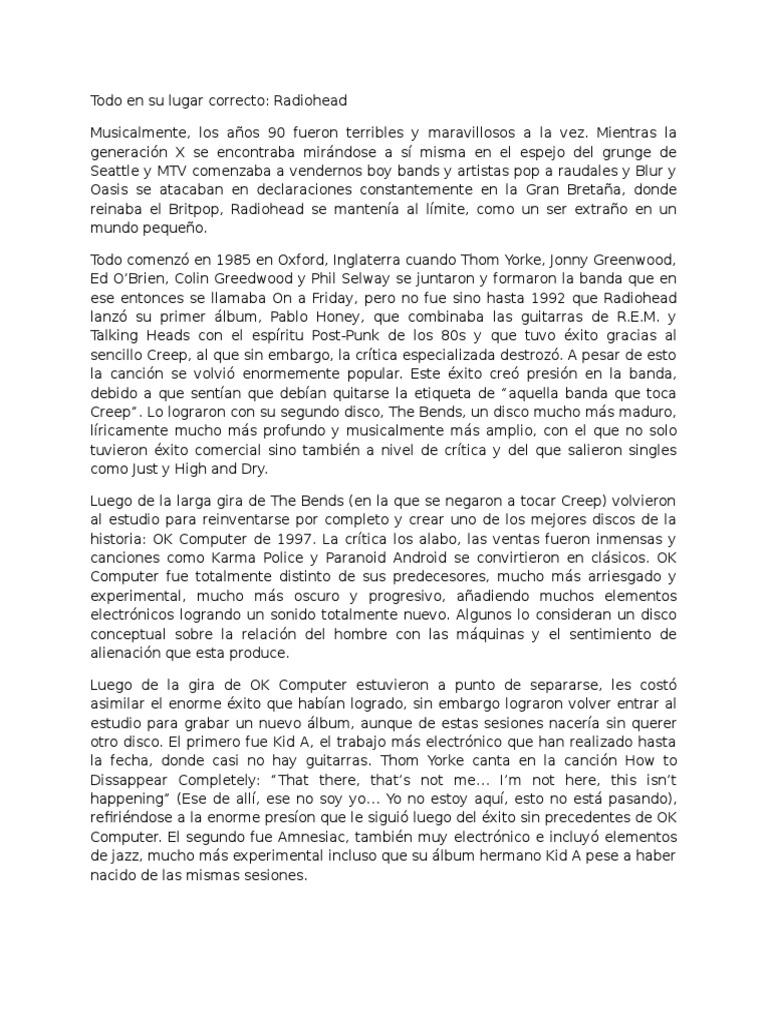 Todo en su lugar correcto: Radiohead

Musicalmente, los años 90 fueron terribles y maravillosos a la vez. Mientras la generación X se encontraba mirándose a sí misma en el espejo del grunge de Seattle y MTV comenzaba a vendernos boy bands y artistas pop a raudales y Blur y Oasis se atacaban en declaraciones constantemente en la Gran Bretaña, donde reinaba el Britpop, Radiohead se mantenía al límite, como un ser extraño en un mundo pequeño.

Todo comenzó en 1985 en Oxford, Inglaterra cuando Thom Yorke, Jonny Greenwood, Ed O'Brien, Colin Greedwood y Phil Selway se juntaron y formaron la banda que en ese entonces se llamaba On a Friday, pero no fue sino hasta 1992 que Radiohead lanzó su primer álbum, Pablo Honey, que combinaba las guitarras de R.E.M. y Talking Heads con el espíritu Post-Punk de los 80s y que tuvo éxito gracias al sencillo Creep, al que sin embargo, la crítica especializada destrozó. A pesar de esto la canción se volvió enormemente popular. Este éxito creó presión en la banda, debido a que sentían que debían quitarse la etiqueta de "aquella banda que toca Creep". Lo lograron con su segundo disco, The Bends, un disco mucho más maduro, líricamente mucho más profundo y musicalmente más amplio, con el que no solo tuvieron éxito comercial sino también a nivel de crítica y del que salieron singles como Just y High and Dry.

Luego de la larga gira de The Bends (en la que se negaron a tocar Creep) volvieron al estudio para reinventarse por completo y crear uno de los mejores discos de la historia: OK Computer de 1997. La crítica los alabo, las ventas fueron inmensas y canciones como Karma Police y Paranoid Android se convirtieron en clásicos. OK Computer fue totalmente distinto de sus predecesores, mucho más arriesgado y experimental, mucho más oscuro y progresivo, añadiendo muchos elementos electrónicos logrando un sonido totalmente nuevo. Algunos lo consideran un disco conceptual sobre la relación del hombre con las máquinas y el sentimiento de alienación que esta produce.

Luego de la gira de OK Computer estuvieron a punto de separarse, les costó asimilar el enorme éxito que habían logrado, sin embargo lograron volver entrar al estudio para grabar un nuevo álbum, aunque de estas sesiones nacería sin querer otro disco. El primero fue Kid A, el trabajo más electrónico que han realizado hasta la fecha, donde casi no hay guitarras. Thom Yorke canta en la canción How to Dissappear Completely: "That there, that's not me... I'm not here, this isn't happening" (Ese de allí, ese no soy yo... Yo no estoy aquí, esto no está pasando), refiriéndose a la enorme presíon que le siguió luego del éxito sin precedentes de OK Computer. El segundo fue Amnesiac, también muy electrónico e incluyó elementos de jazz, mucho más experimental incluso que su álbum hermano Kid A pese a haber nacido de las mismas sesiones.